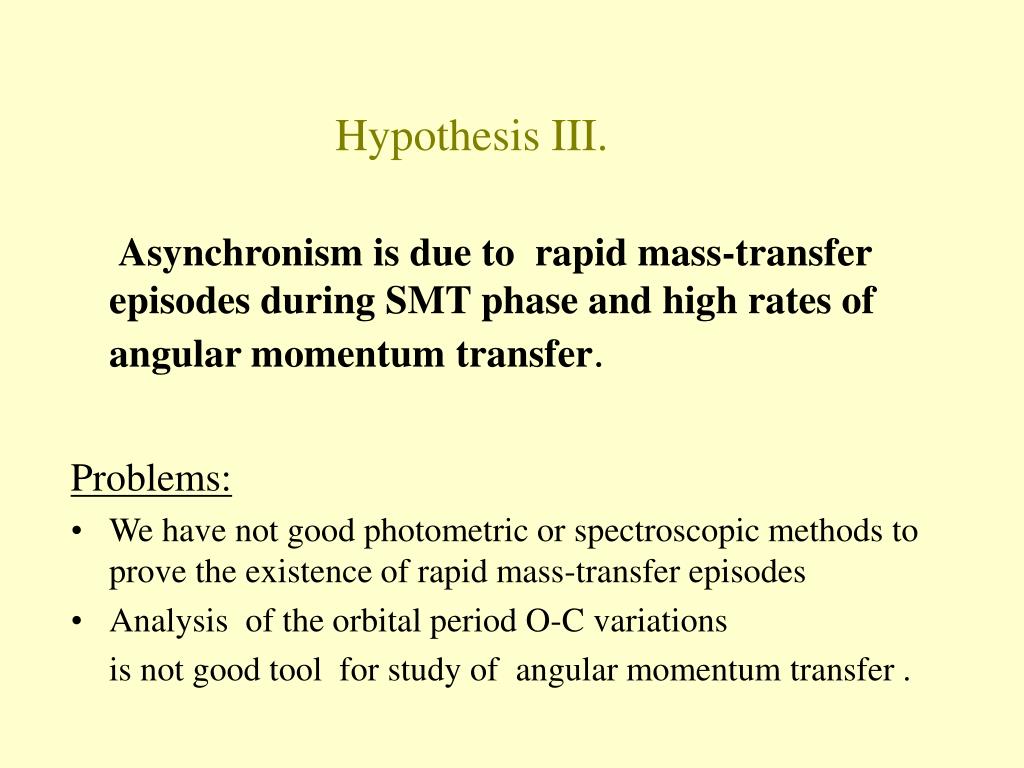 Hypothesis III.

Asynchronism is due to rapid mass-transfer episodes during SMT phase and high rates of angular momentum transfer.

Problems:

• We have not good photometric or spectroscopic methods to prove the existence of rapid mass-transfer episodes
• Analysis of the orbital period O-C variations
is not good tool for study of angular momentum transfer .